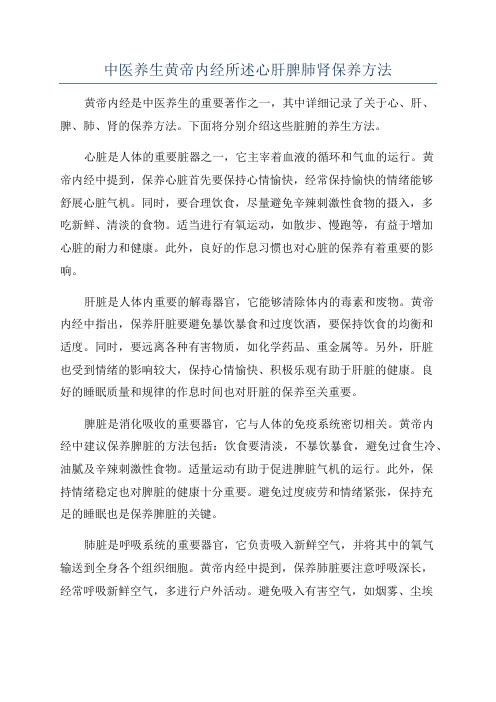 中医养生黄帝内经所述心肝脾肺肾保养方法

黄帝内经是中医养生的重要著作之一，其中详细记录了关于心、肝、脾、肺、肾的保养方法。下面将分别介绍这些脏腑的养生方法。

心脏是人体的重要脏器之一，它主宰着血液的循环和气血的运行。黄帝内经中提到，保养心脏首先要保持心情愉快，经常保持愉快的情绪能够舒展心脏气机。同时，要合理饮食，尽量避免辛辣刺激性食物的摄入，多吃新鲜、清淡的食物。适当进行有氧运动，如散步、慢跑等，有益于增加心脏的耐力和健康。此外，良好的作息习惯也对心脏的保养有着重要的影响。

肝脏是人体内重要的解毒器官，它能够清除体内的毒素和废物。黄帝内经中指出，保养肝脏要避免暴饮暴食和过度饮酒，要保持饮食的均衡和适度。同时，要远离各种有害物质，如化学药品、重金属等。另外，肝脏也受到情绪的影响较大，保持心情愉快、积极乐观有助于肝脏的健康。良好的睡眠质量和规律的作息时间也对肝脏的保养至关重要。

脾脏是消化吸收的重要器官，它与人体的免疫系统密切相关。黄帝内经中建议保养脾脏的方法包括：饮食要清淡，不暴饮暴食，避免过食生冷、油腻及辛辣刺激性食物。适量运动有助于促进脾脏气机的运行。此外，保持情绪稳定也对脾脏的健康十分重要。避免过度疲劳和情绪紧张，保持充足的睡眠也是保养脾脏的关键。

肺脏是呼吸系统的重要器官，它负责吸入新鲜空气，并将其中的氧气输送到全身各个组织细胞。黄帝内经中提到，保养肺脏要注意呼吸深长，经常呼吸新鲜空气，多进行户外活动。避免吸入有害空气，如烟雾、尘埃